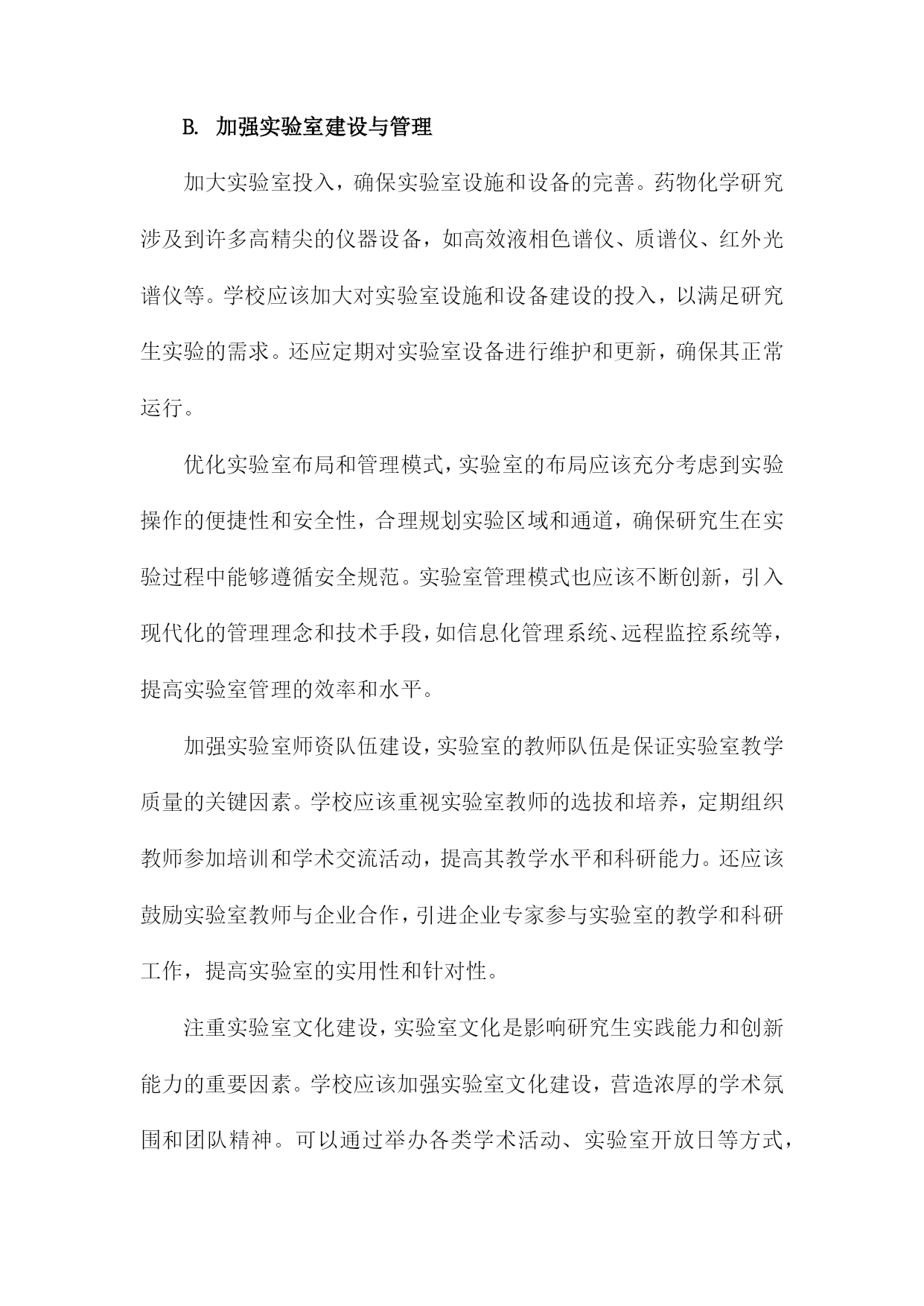 B. 加强实验室建设与管理

加大实验室投入，确保实验室设施和设备的完善。药物化学研究涉及到许多高精尖的仪器设备，如高效液相色谱仪、质谱仪、红外光谱仪等。学校应该加大对实验室设施和设备建设的投入，以满足研究生实验的需求。还应定期对实验室设备进行维护和更新，确保其正常运行。

优化实验室布局和管理模式，实验室的布局应该充分考虑到实验操作的便捷性和安全性，合理规划实验区域和通道，确保研究生在实验过程中能够遵循安全规范。实验室管理模式也应该不断创新，引入现代化的管理理念和技术手段，如信息化管理系统、远程监控系统等，提高实验室管理的效率和水平。

加强实验室师资队伍建设，实验室的教师队伍是保证实验室教学质量的关键因素。学校应该重视实验室教师的选拔和培养，定期组织教师参加培训和学术交流活动，提高其教学水平和科研能力。还应该鼓励实验室教师与企业合作，引进企业专家参与实验室的教学和科研工作，提高实验室的实用性和针对性。

注重实验室文化建设，实验室文化是影响研究生实践能力和创新能力的重要因素。学校应该加强实验室文化建设，营造浓厚的学术氛围和团队精神。可以通过举办各类学术活动、实验室开放日等方式，